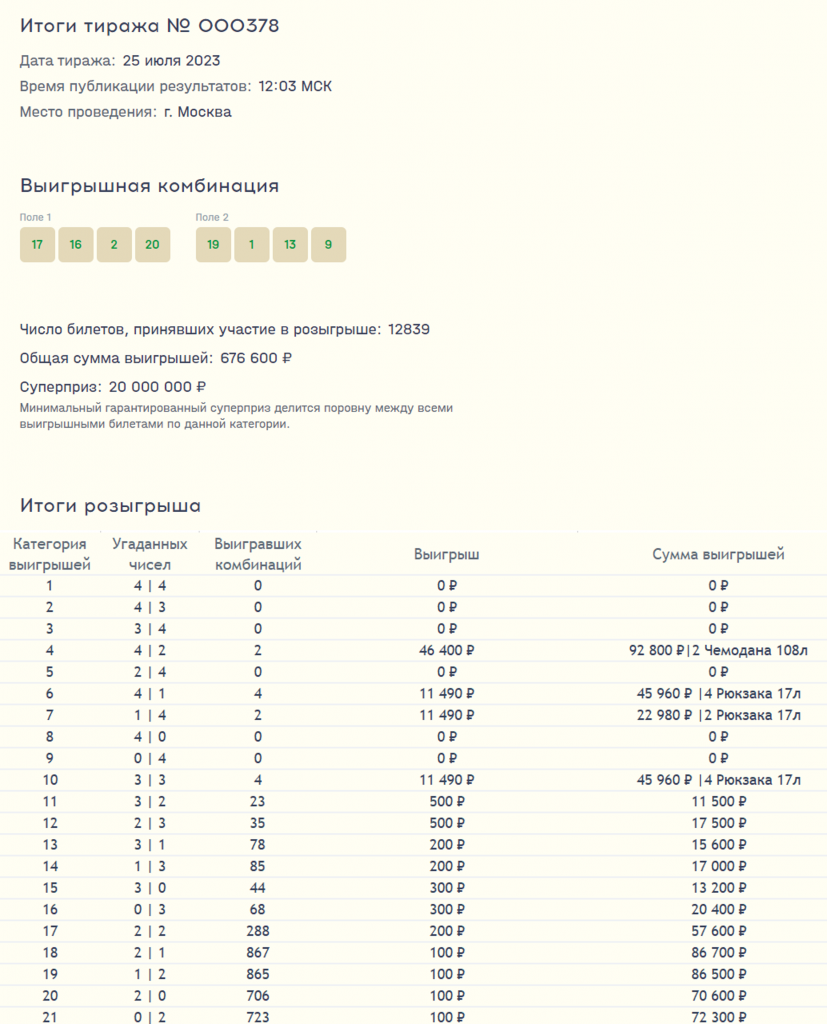 Итоги тиража № 000378

Дата тиража: 25 июля 2023

Время публикации результатов: 12:03 МСК

Место проведения: г. Москва

Выигрышная комбинация

Поле 1

17 16 2 20

Поле 2

19 1 13 9

Число билетов, принявших участие в розыгрыше: 12839

Общая сумма выигрышей: 676 600 ₽

Суперприз: 20 000 000 ₽

Минимальный гарантированный суперприз делится поровну между всеми выигрышными билетами по данной категории.

Итоги розыгрыша

| Категория выигрышей | Угаданных чисел | Выигравших комбинаций | Выигрыш | Сумма выигрышей |
|---|---|---|---|---|
| 1 | 4 \| 4 | 0 | 0 ₽ | 0 ₽ |
| 2 | 4 \| 3 | 0 | 0 ₽ | 0 ₽ |
| 3 | 3 \| 4 | 0 | 0 ₽ | 0 ₽ |
| 4 | 4 \| 2 | 2 | 46 400 ₽ | 92 800 ₽\|2 Чемодана 108л |
| 5 | 2 \| 4 | 0 | 0 ₽ | 0 ₽ |
| 6 | 4 \| 1 | 4 | 11 490 ₽ | 45 960 ₽ \|4 Рюкзака 17л |
| 7 | 1 \| 4 | 2 | 11 490 ₽ | 22 980 ₽ \|2 Рюкзака 17л |
| 8 | 4 \| 0 | 0 | 0 ₽ | 0 ₽ |
| 9 | 0 \| 4 | 0 | 0 ₽ | 0 ₽ |
| 10 | 3 \| 3 | 4 | 11 490 ₽ | 45 960 ₽ \|4 Рюкзака 17л |
| 11 | 3 \| 2 | 23 | 500 ₽ | 11 500 ₽ |
| 12 | 2 \| 3 | 35 | 500 ₽ | 17 500 ₽ |
| 13 | 3 \| 1 | 78 | 200 ₽ | 15 600 ₽ |
| 14 | 1 \| 3 | 85 | 200 ₽ | 17 000 ₽ |
| 15 | 3 \| 0 | 44 | 300 ₽ | 13 200 ₽ |
| 16 | 0 \| 3 | 68 | 300 ₽ | 20 400 ₽ |
| 17 | 2 \| 2 | 288 | 200 ₽ | 57 600 ₽ |
| 18 | 2 \| 1 | 867 | 100 ₽ | 86 700 ₽ |
| 19 | 1 \| 2 | 865 | 100 ₽ | 86 500 ₽ |
| 20 | 2 \| 0 | 706 | 100 ₽ | 70 600 ₽ |
| 21 | 0 \| 2 | 723 | 100 ₽ | 72 300 ₽ |